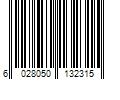 6 028050 132315